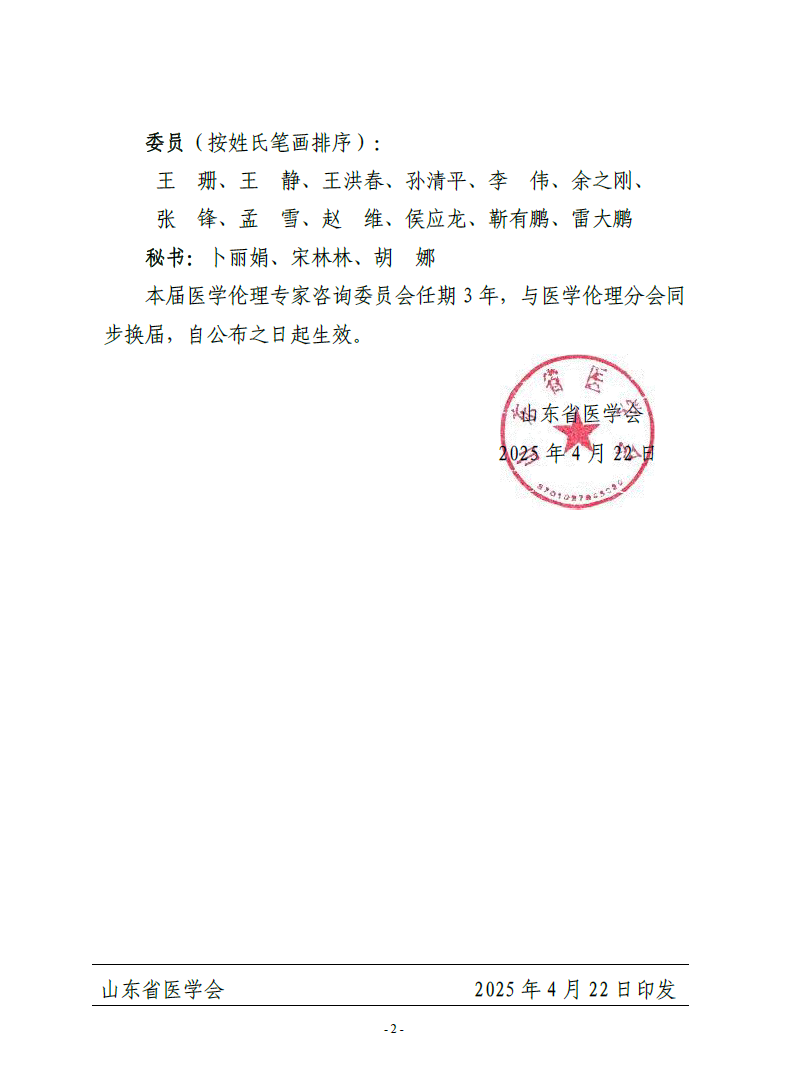 委员（按姓氏笔画排序）：

王　珊、王　静、王洪春、孙清平、李　伟、余之刚、张　锋、孟　雪、赵　维、侯应龙、靳有鹏、雷大鹏

秘书：卜丽娟、宋林林、胡　娜

本届医学伦理专家咨询委员会任期 3 年，与医学伦理分会同步换届，自公布之日起生效。

山东省医学会

2025 年 4 月 22 日

山东省医学会　　2025 年 4 月 22 日印发

- 2 -